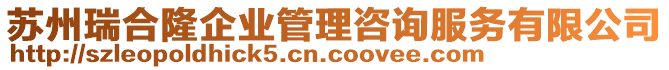 苏州瑞合隆企业管理咨询服务有限公司
http://szleopoldhick5.cn.coovee.com